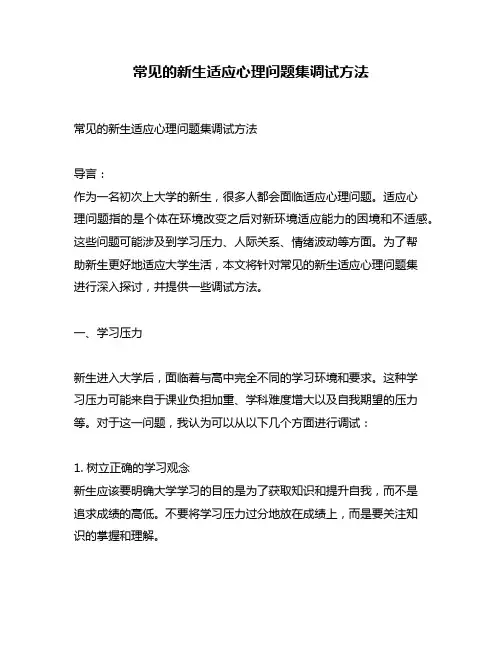 常见的新生适应心理问题集调试方法

常见的新生适应心理问题集调试方法

导言：
作为一名初次上大学的新生，很多人都会面临适应心理问题。适应心理问题指的是个体在环境改变之后对新环境适应能力的困境和不适感。这些问题可能涉及到学习压力、人际关系、情绪波动等方面。为了帮助新生更好地适应大学生活，本文将针对常见的新生适应心理问题集进行深入探讨，并提供一些调试方法。

一、学习压力

新生进入大学后，面临着与高中完全不同的学习环境和要求。这种学习压力可能来自于课业负担加重、学科难度增大以及自我期望的压力等。对于这一问题，我认为可以从以下几个方面进行调试：

1. 树立正确的学习观念
新生应该要明确大学学习的目的是为了获取知识和提升自我，而不是追求成绩的高低。不要将学习压力过分地放在成绩上，而是要关注知识的掌握和理解。